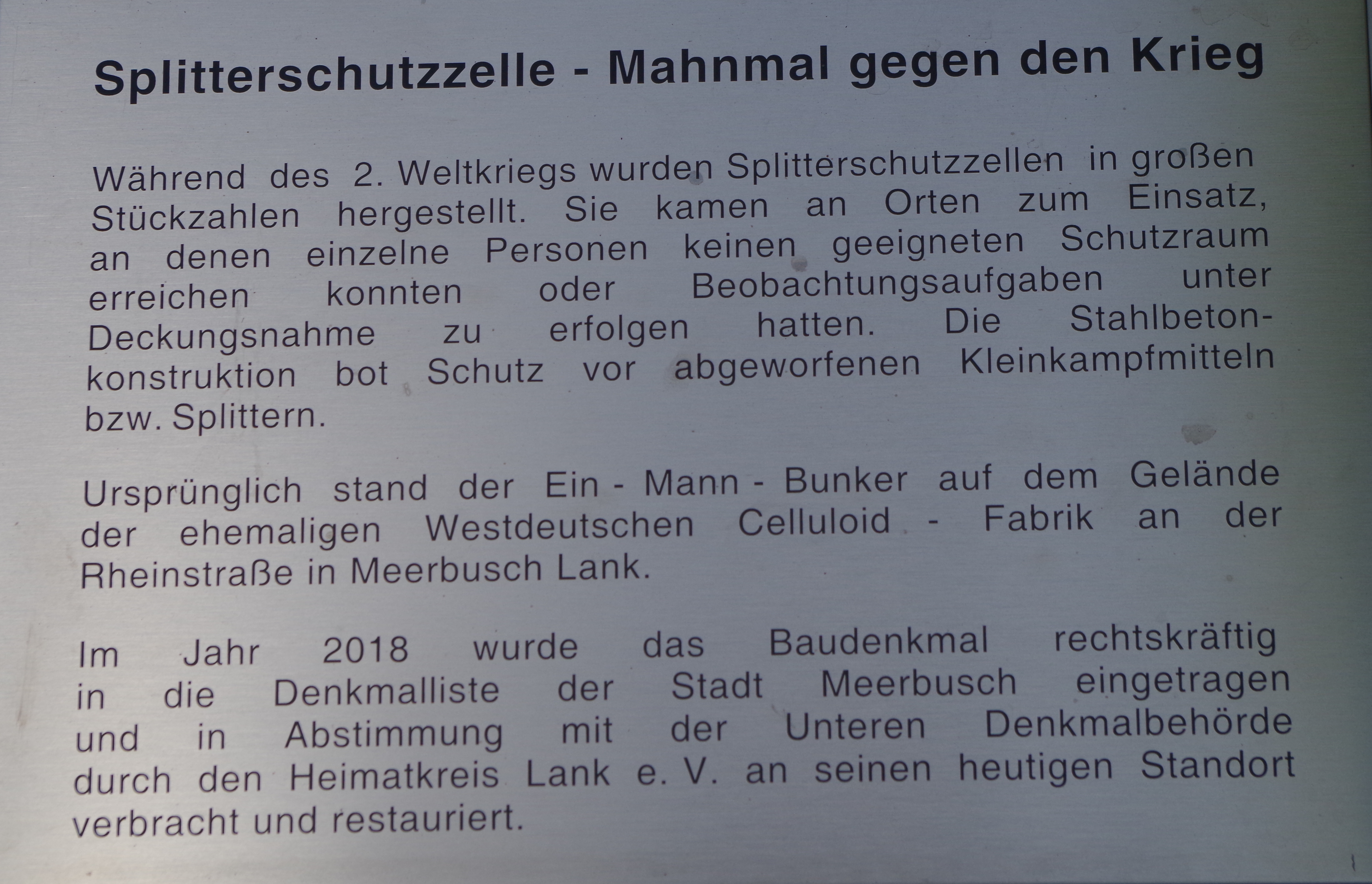 Splitterschutzzelle - Mahnmal gegen den Krieg

Während des 2. Weltkriegs wurden Splitterschutzzellen in großen Stückzahlen hergestellt. Sie kamen an Orten zum Einsatz, an denen einzelne Personen keinen geeigneten Schutzraum erreichen konnten oder Beobachtungsaufgaben unter Deckungsnahme zu erfolgen hatten. Die Stahlbetonkonstruktion bot Schutz vor abgeworfenen Kleinkampfmitteln bzw. Splittern.

Ursprünglich stand der Ein - Mann - Bunker auf dem Gelände der ehemaligen Westdeutschen Celluloid - Fabrik an der Rheinstraße in Meerbusch Lank.

Im Jahr 2018 wurde das Baudenkmal rechtskräftig in die Denkmalliste der Stadt Meerbusch eingetragen und in Abstimmung mit der Unteren Denkmalbehörde durch den Heimatkreis Lank e. V. an seinen heutigen Standort verbracht und restauriert.